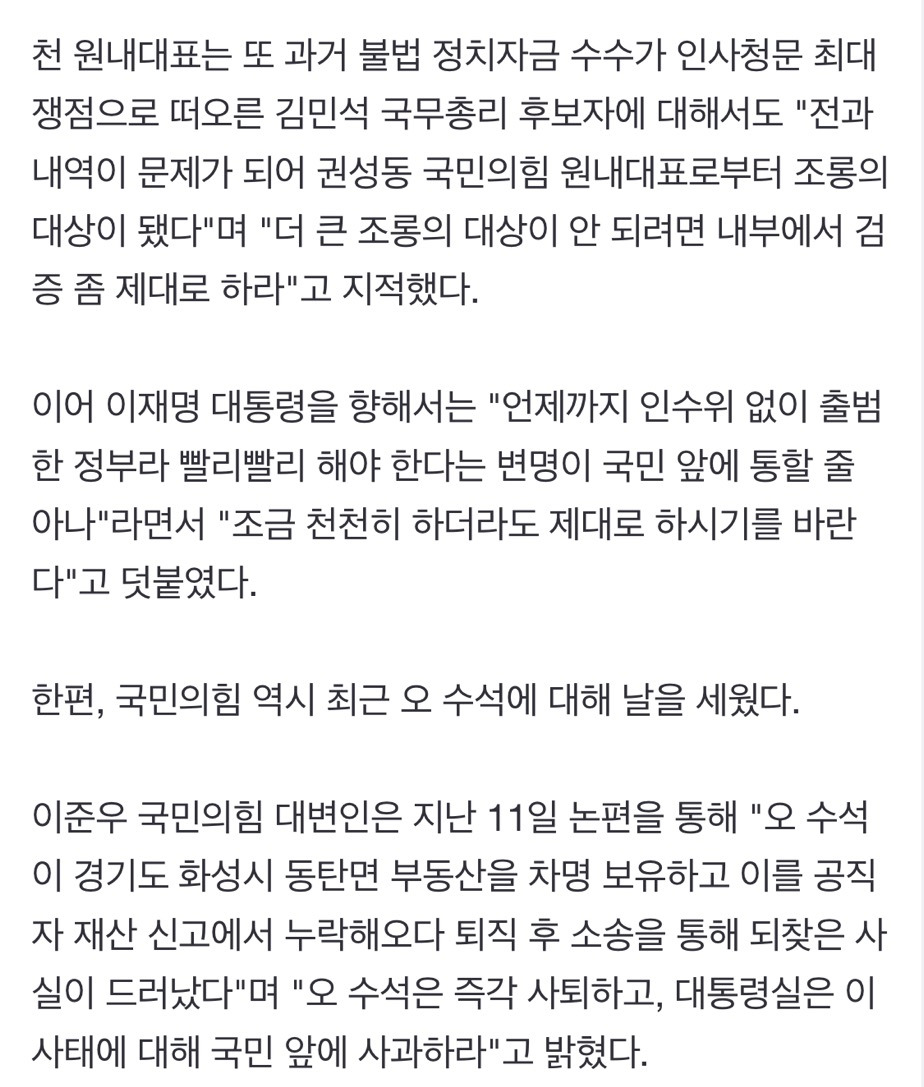 천 원내대표는 또 과거 불법 정치자금 수수가 인사청문 최대 쟁점으로 떠오른 김민석 국무총리 후보자에 대해서도 "전과 내역이 문제가 되어 권성동 국민의힘 원내대표로부터 조롱의 대상이 됐다"며 "더 큰 조롱의 대상이 안 되려면 내부에서 검증 좀 제대로 하라"고 지적했다.

이어 이재명 대통령을 향해서는 "언제까지 인수위 없이 출범한 정부라 빨리빨리 해야 한다는 변명이 국민 앞에 통할 줄 아나"라면서 "조금 천천히 하더라도 제대로 하시기를 바란다"고 덧붙였다.

한편, 국민의힘 역시 최근 오 수석에 대해 날을 세웠다.

이준우 국민의힘 대변인은 지난 11일 논편을 통해 "오 수석이 경기도 화성시 동탄면 부동산을 차명 보유하고 이를 공직자 재산 신고에서 누락해오다 퇴직 후 소송을 통해 되찾은 사실이 드러났다"며 "오 수석은 즉각 사퇴하고, 대통령실은 이 사태에 대해 국민 앞에 사과하라"고 밝혔다.